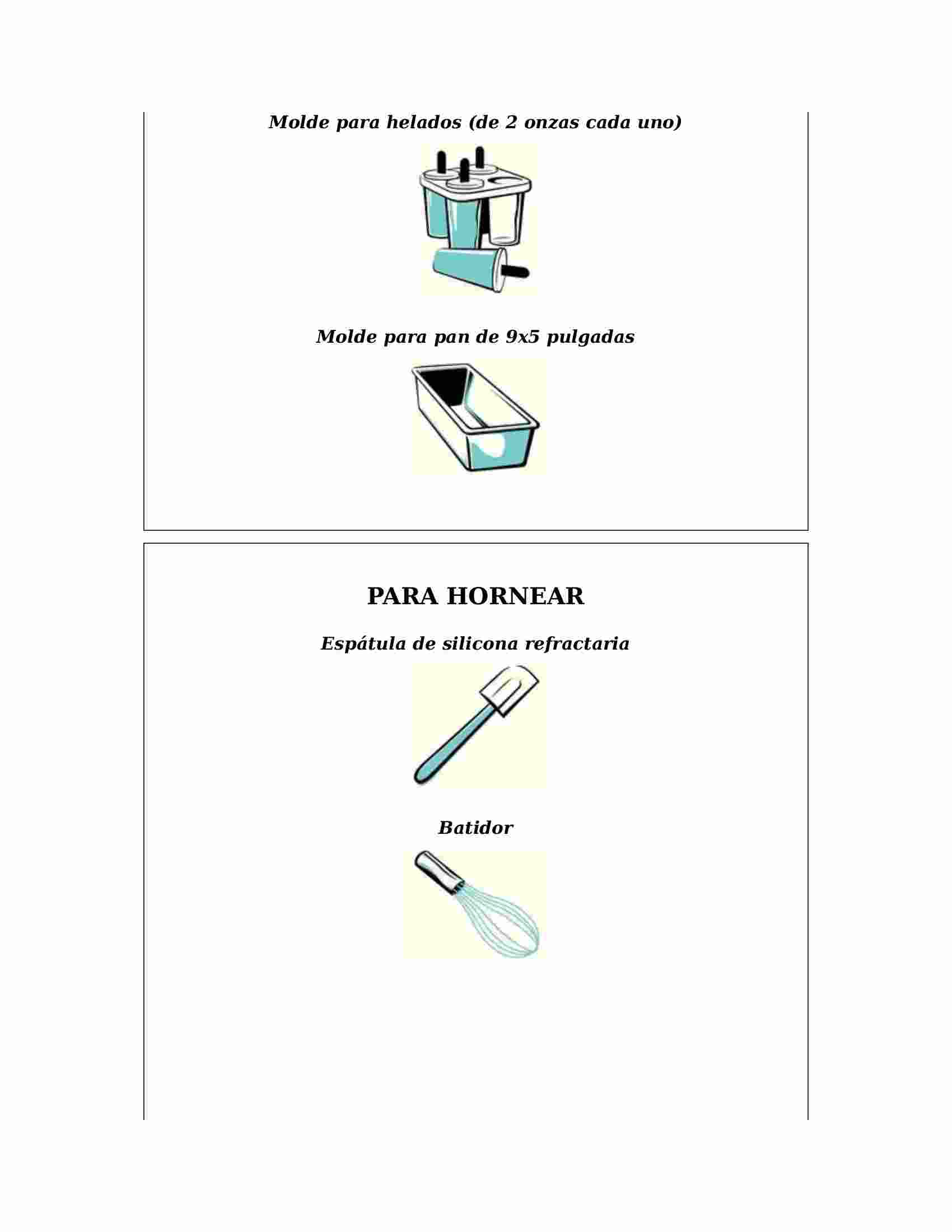 Molde para helados (de 2 onzas cada uno)

Molde para pan de 9x5 pulgadas

PARA HORNEAR

Espátula de silicona refractaria

Batidor